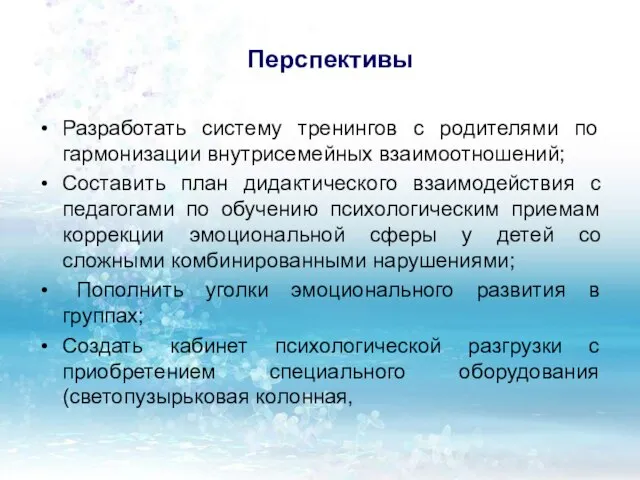 Перспективы

• Разработать систему тренингов с родителями по гармонизации внутрисемейных взаимоотношений;
• Составить план дидактического взаимодействия с педагогами по обучению психологическим приемам коррекции эмоциональной сферы у детей со сложными комбинированными нарушениями;
• Пополнить уголки эмоционального развития в группах;
• Создать кабинет психологической разгрузки с приобретением специального оборудования (светопузырьковая колонная,